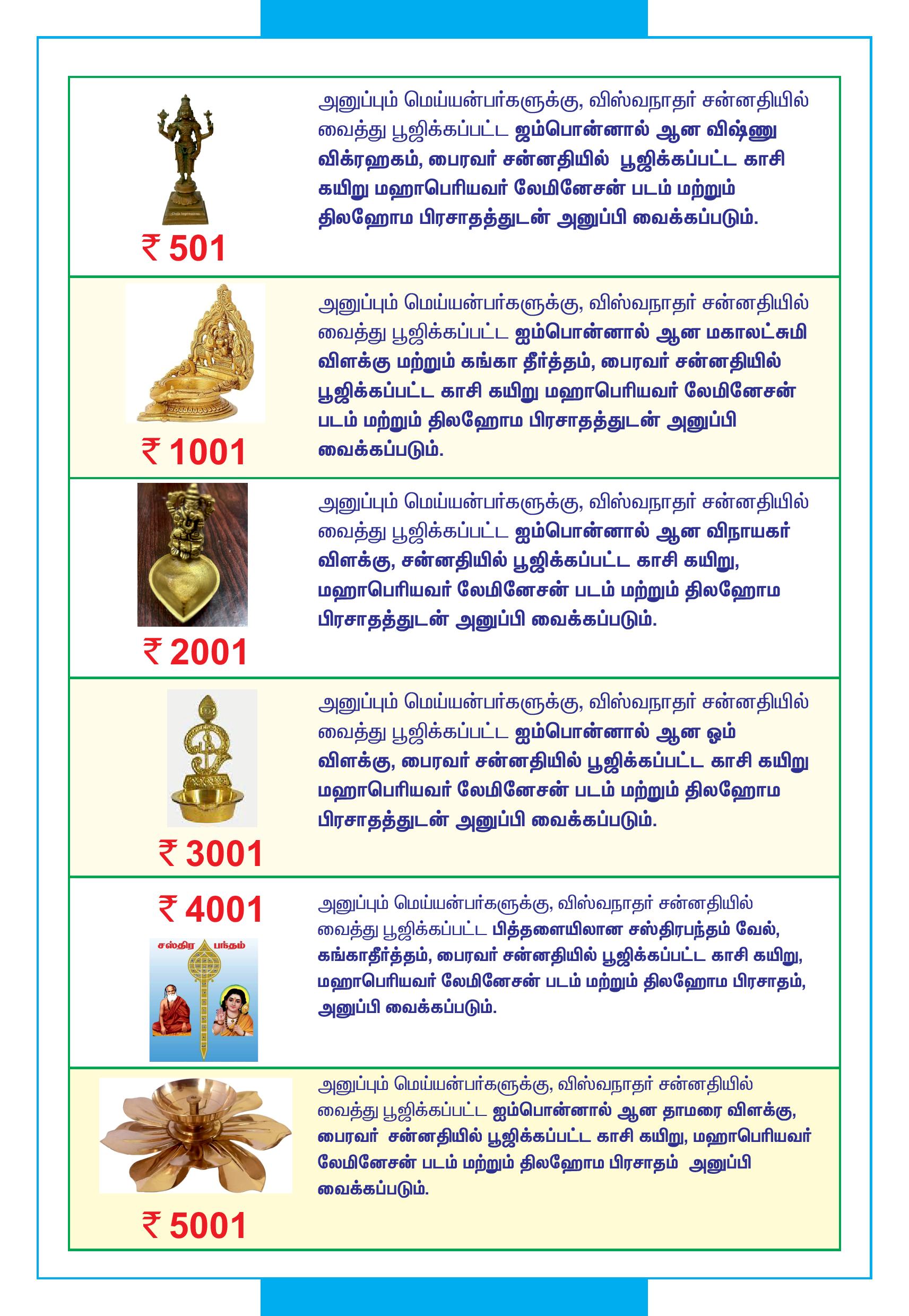 ₹ 501

அனுப்பும் மெய்யன்பர்களுக்கு, விஸ்வநாதர் சன்னதியில் வைத்து பூஜிக்கப்பட்ட ஐம்பொன்னால் ஆன விஷ்ணு விக்ரஹகம், பைரவர் சன்னதியில் பூஜிக்கப்பட்ட காசி கயிறு மஹாபெரியவர் லேமினேசன் படம் மற்றும் திலஹோம பிரசாதத்துடன் அனுப்பி வைக்கப்படும்.

₹ 1001

அனுப்பும் மெய்யன்பர்களுக்கு, விஸ்வநாதர் சன்னதியில் வைத்து பூஜிக்கப்பட்ட ஐம்பொன்னால் ஆன மகாலட்சுமி விளக்கு மற்றும் கங்கா தீர்த்தம், பைரவர் சன்னதியில் பூஜிக்கப்பட்ட காசி கயிறு மஹாபெரியவர் லேமினேசன் படம் மற்றும் திலஹோம பிரசாதத்துடன் அனுப்பி வைக்கப்படும்.

₹ 2001

அனுப்பும் மெய்யன்பர்களுக்கு, விஸ்வநாதர் சன்னதியில் வைத்து பூஜிக்கப்பட்ட ஐம்பொன்னால் ஆன விநாயகர் விளக்கு, சன்னதியில் பூஜிக்கப்பட்ட காசி கயிறு, மஹாபெரியவர் லேமினேசன் படம் மற்றும் திலஹோம பிரசாதத்துடன் அனுப்பி வைக்கப்படும்.

₹ 3001

அனுப்பும் மெய்யன்பர்களுக்கு, விஸ்வநாதர் சன்னதியில் வைத்து பூஜிக்கப்பட்ட ஐம்பொன்னால் ஆன ஓம் விளக்கு, பைரவர் சன்னதியில் பூஜிக்கப்பட்ட காசி கயிறு மஹாபெரியவர் லேமினேசன் படம் மற்றும் திலஹோம பிரசாதத்துடன் அனுப்பி வைக்கப்படும்.

₹ 4001

சஸ்திர பந்தம்

அனுப்பும் மெய்யன்பர்களுக்கு, விஸ்வநாதர் சன்னதியில் வைத்து பூஜிக்கப்பட்ட பித்தளையிலான சஸ்திரபந்தம் வேல், கங்காதீர்த்தம், பைரவர் சன்னதியில் பூஜிக்கப்பட்ட காசி கயிறு, மஹாபெரியவர் லேமினேசன் படம் மற்றும் திலஹோம பிரசாதம், அனுப்பி வைக்கப்படும்.

₹ 5001

அனுப்பும் மெய்யன்பர்களுக்கு, விஸ்வநாதர் சன்னதியில் வைத்து பூஜிக்கப்பட்ட ஐம்பொன்னால் ஆன தாமரை விளக்கு, பைரவர் சன்னதியில் பூஜிக்கப்பட்ட காசி கயிறு, மஹாபெரியவர் லேமினேசன் படம் மற்றும் திலஹோம பிரசாதம் அனுப்பி வைக்கப்படும்.